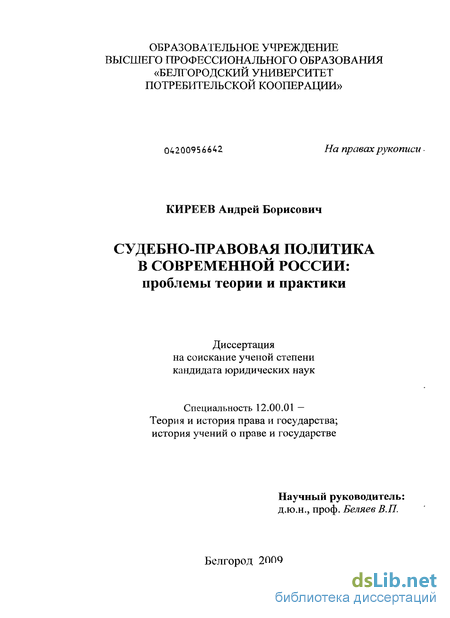 ОБРАЗОВАТЕЛЬНОЕ УЧРЕЖДЕНИЕ
ВЫСШЕГО ПРОФЕССИОНАЛЬНОГО ОБРАЗОВАНИЯ
«БЕЛГОРОДСКИЙ УНИВЕРСИТЕТ
ПОТРЕБИТЕЛЬСКОЙ КООПЕРАЦИИ»

04200956642

На правах рукописи

КИРЕЕВ Андрей Борисович

СУДЕБНО-ПРАВОВАЯ ПОЛИТИКА
В СОВРЕМЕННОЙ РОССИИ:
проблемы теории и практики

Диссертация
на соискание ученой степени
кандидата юридических наук

Специальность 12.00.01 –
Теория и история права и государства;
история учений о праве и государстве

Научный руководитель:
д.ю.н., проф. Беляев В.П.

Белгород 2009

dsLib.net
библиотека диссертаций